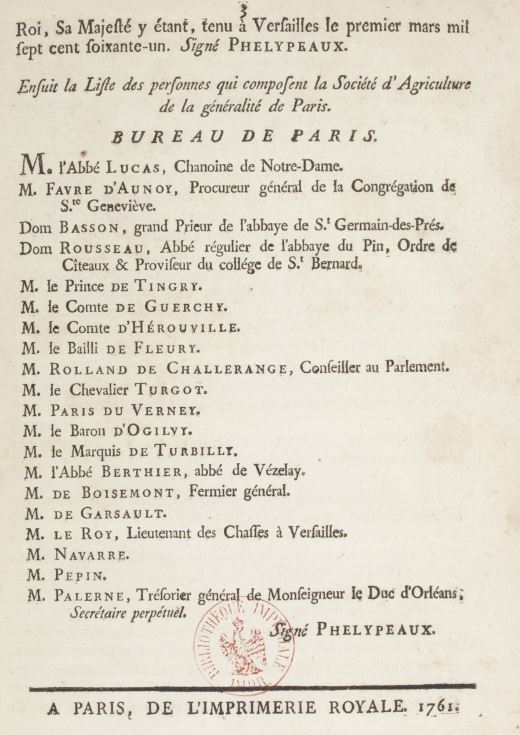 3

Roi, Sa Majesté y étant, tenu à Versailles le premier mars mil sept cent soixante-un. Signé PHELYPEAUX.

Ensuit la Liste des personnes qui composent la Société d'Agriculture de la généralité de Paris.

BUREAU DE PARIS.

M. l'Abbé LUCAS, Chanoine de Notre-Dame.

M. FAVRE D'AUNOY, Procureur général de la Congrégation de S.te Geneviève.

Dom BASSON, grand Prieur de l'abbaye de S.t Germain-des-Prés.

Dom ROUSSEAU, Abbé régulier de l'abbaye du Pin, Ordre de Cîteaux & Proviseur du collége de S.t Bernard.

M. le Prince DE TINGRY.

M. le Comte DE GUERCHY.

M. le Comte D'HÉROUVILLE.

M. le Bailli DE FLEURY.

M. ROLLAND DE CHALLERANGE, Conseiller au Parlement.

M. le Chevalier TURGOT.

M. PARIS DU VERNEY.

M. le Baron D'OGILVY.

M. le Marquis DE TURBILLY.

M. l'Abbé BERTHIER, abbé de Vézelay.

M. DE BOISEMONT, Fermier général.

M. DE GARSAULT.

M. LE ROY, Lieutenant des Chasses à Versailles.

M. NAVARRE.

M. PEPIN.

M. PALERNE, Trésorier général de Monseigneur le Duc d'Orléans; Secrétaire perpétuel.

Signé PHELYPEAUX.

BIBLIOTHÈQUE IMPÉRIALE

A PARIS, DE L'IMPRIMERIE ROYALE. 1761.